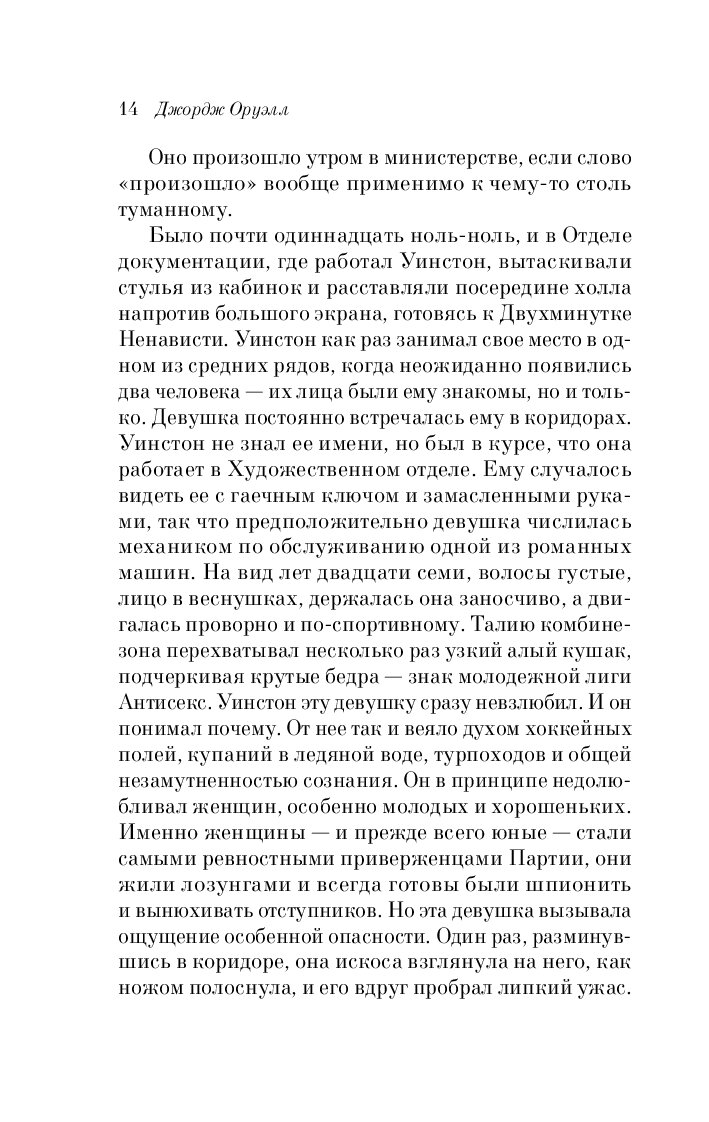 14 Джордж Оруэлл

Оно произошло утром в министерстве, если слово «произошло» вообще применимо к чему-то столь туманному.

Было почти одиннадцать ноль-ноль, и в Отделе документации, где работал Уинстон, вытаскивали стулья из кабинок и расставляли посередине холла напротив большого экрана, готовясь к Двухминутке Ненависти. Уинстон как раз занимал свое место в одном из средних рядов, когда неожиданно появились два человека — их лица были ему знакомы, но и только. Девушка постоянно встречалась ему в коридорах. Уинстон не знал ее имени, но был в курсе, что она работает в Художественном отделе. Ему случалось видеть ее с гаечным ключом и замасленными руками, так что предположительно девушка числилась механиком по обслуживанию одной из романных машин. На вид лет двадцати семи, волосы густые, лицо в веснушках, держалась она заносчиво, а двигалась проворно и по-спортивному. Талию комбинезона перехватывал несколько раз узкий алый кушак, подчеркивая крутые бедра — знак молодежной лиги Антисекс. Уинстон эту девушку сразу невзлюбил. И он понимал почему. От нее так и веяло духом хоккейных полей, купаний в ледяной воде, турпоходов и общей незамутненностью сознания. Он в принципе недолюбливал женщин, особенно молодых и хорошеньких. Именно женщины — и прежде всего юные — стали самыми ревностными приверженцами Партии, они жили лозунгами и всегда готовы были шпионить и вынюхивать отступников. Но эта девушка вызывала ощущение особенной опасности. Один раз, разминувшись в коридоре, она искоса взглянула на него, как ножом полоснула, и его вдруг пробрал липкий ужас.